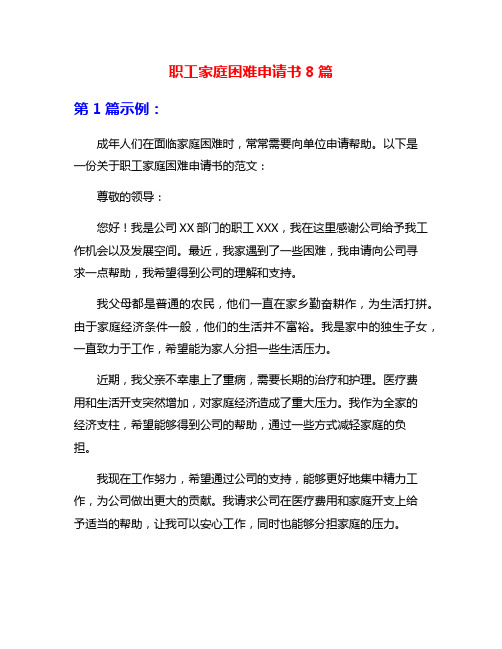 职工家庭困难申请书 8 篇

第 1 篇示例：

成年人们在面临家庭困难时，常常需要向单位申请帮助。以下是一份关于职工家庭困难申请书的范文：

尊敬的领导：

您好！我是公司 XX 部门的职工 XXX，我在这里感谢公司给予我工作机会以及发展空间。最近，我家遇到了一些困难，我申请向公司寻求一点帮助，我希望得到公司的理解和支持。

我父母都是普通的农民，他们一直在家乡勤奋耕作，为生活打拼。由于家庭经济条件一般，他们的生活并不富裕。我是家中的独生子女，一直致力于工作，希望能为家人分担一些生活压力。

近期，我父亲不幸患上了重病，需要长期的治疗和护理。医疗费用和生活开支突然增加，对家庭经济造成了重大压力。我作为全家的经济支柱，希望能够得到公司的帮助，通过一些方式减轻家庭的负担。

我现在工作努力，希望通过公司的支持，能够更好地集中精力工作，为公司做出更大的贡献。我请求公司在医疗费用和家庭开支上给予适当的帮助，让我可以安心工作，同时也能够分担家庭的压力。